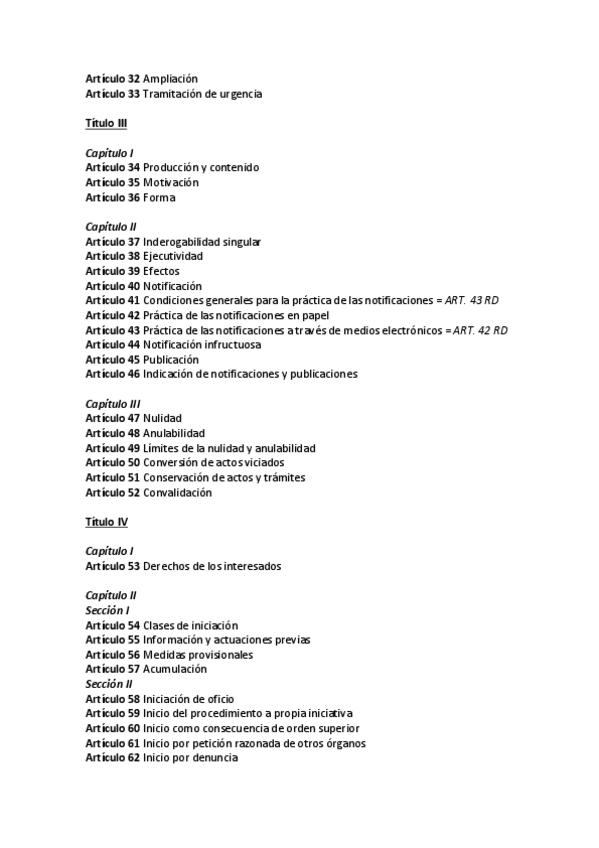 Artículo 32 Ampliación
Artículo 33 Tramitación de urgencia

Título III

Capítulo I
Artículo 34 Producción y contenido
Artículo 35 Motivación
Artículo 36 Forma

Capítulo II
Artículo 37 Inderogabilidad singular
Artículo 38 Ejecutividad
Artículo 39 Efectos
Artículo 40 Notificación
Artículo 41 Condiciones generales para la práctica de las notificaciones = ART. 43 RD
Artículo 42 Práctica de las notificaciones en papel
Artículo 43 Práctica de las notificaciones a través de medios electrónicos = ART. 42 RD
Artículo 44 Notificación infructuosa
Artículo 45 Publicación
Artículo 46 Indicación de notificaciones y publicaciones

Capítulo III
Artículo 47 Nulidad
Artículo 48 Anulabilidad
Artículo 49 Límites de la nulidad y anulabilidad
Artículo 50 Conversión de actos viciados
Artículo 51 Conservación de actos y trámites
Artículo 52 Convalidación

Título IV

Capítulo I
Artículo 53 Derechos de los interesados

Capítulo II
Sección I
Artículo 54 Clases de iniciación
Artículo 55 Información y actuaciones previas
Artículo 56 Medidas provisionales
Artículo 57 Acumulación
Sección II
Artículo 58 Iniciación de oficio
Artículo 59 Inicio del procedimiento a propia iniciativa
Artículo 60 Inicio como consecuencia de orden superior
Artículo 61 Inicio por petición razonada de otros órganos
Artículo 62 Inicio por denuncia